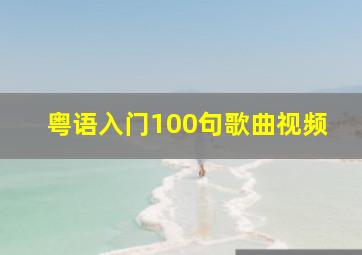 粤语入门100句歌曲视频